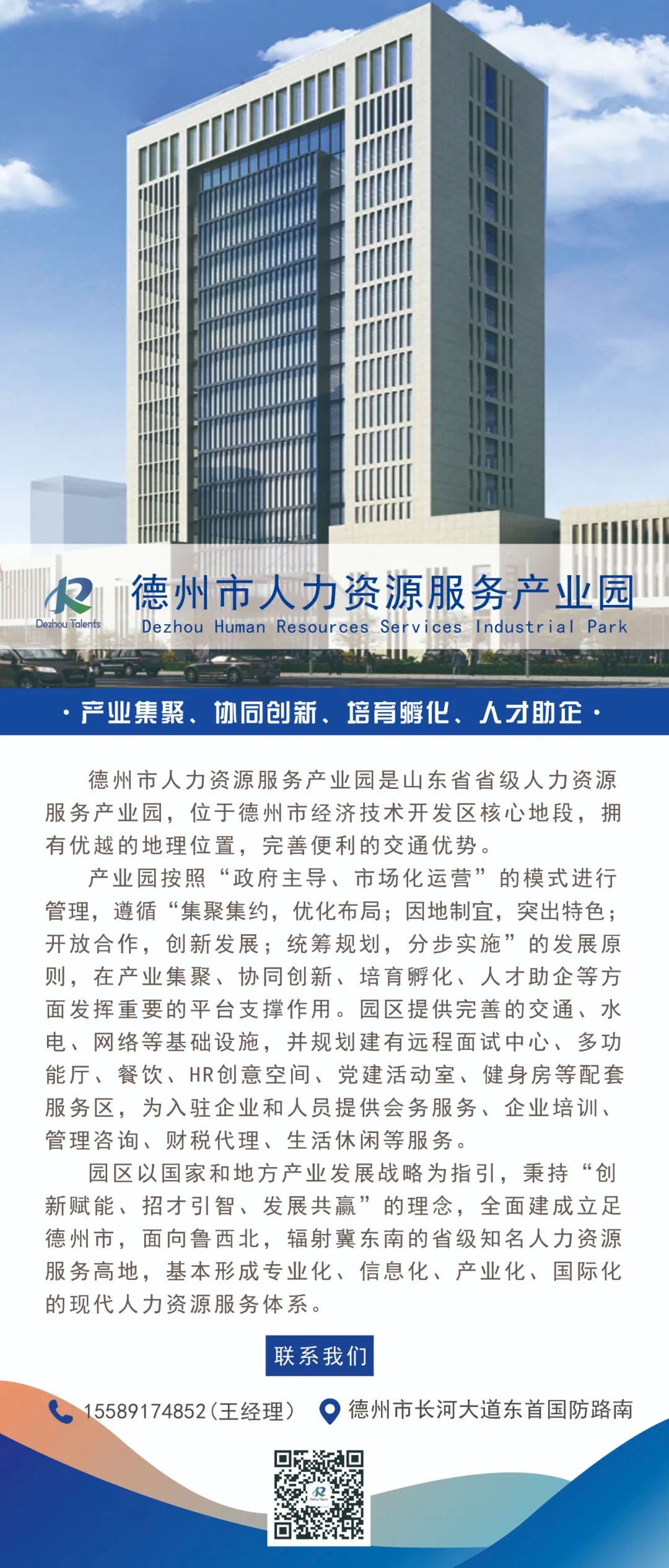 Dezhou Talents

德州市人力资源服务产业园
Dezhou Human Resources Services Industrial Park

· 产业集聚、协同创新、培育孵化、人才助企 ·

德州市人力资源服务产业园是山东省省级人力资源服务产业园，位于德州市经济技术开发区核心地段，拥有优越的地理位置，完善便利的交通优势。

产业园按照“政府主导、市场化运营”的模式进行管理，遵循“集聚集约，优化布局；因地制宜，突出特色；开放合作，创新发展；统筹规划，分步实施”的发展原则，在产业集聚、协同创新、培育孵化、人才助企等方面发挥重要的平台支撑作用。园区提供完善的交通、水电、网络等基础设施，并规划建有远程面试中心、多功能厅、餐饮、HR创意空间、党建活动室、健身房等配套服务区，为入驻企业和人员提供会务服务、企业培训、管理咨询、财税代理、生活休闲等服务。

园区以国家和地方产业发展战略为指引，秉持“创新赋能、招才引智、发展共赢”的理念，全面建成立足德州市，面向鲁西北，辐射冀东南的省级知名人力资源服务高地，基本形成专业化、信息化、产业化、国际化的现代人力资源服务体系。

联系我们

15589174852（王经理）

德州市长河大道东首国防路南